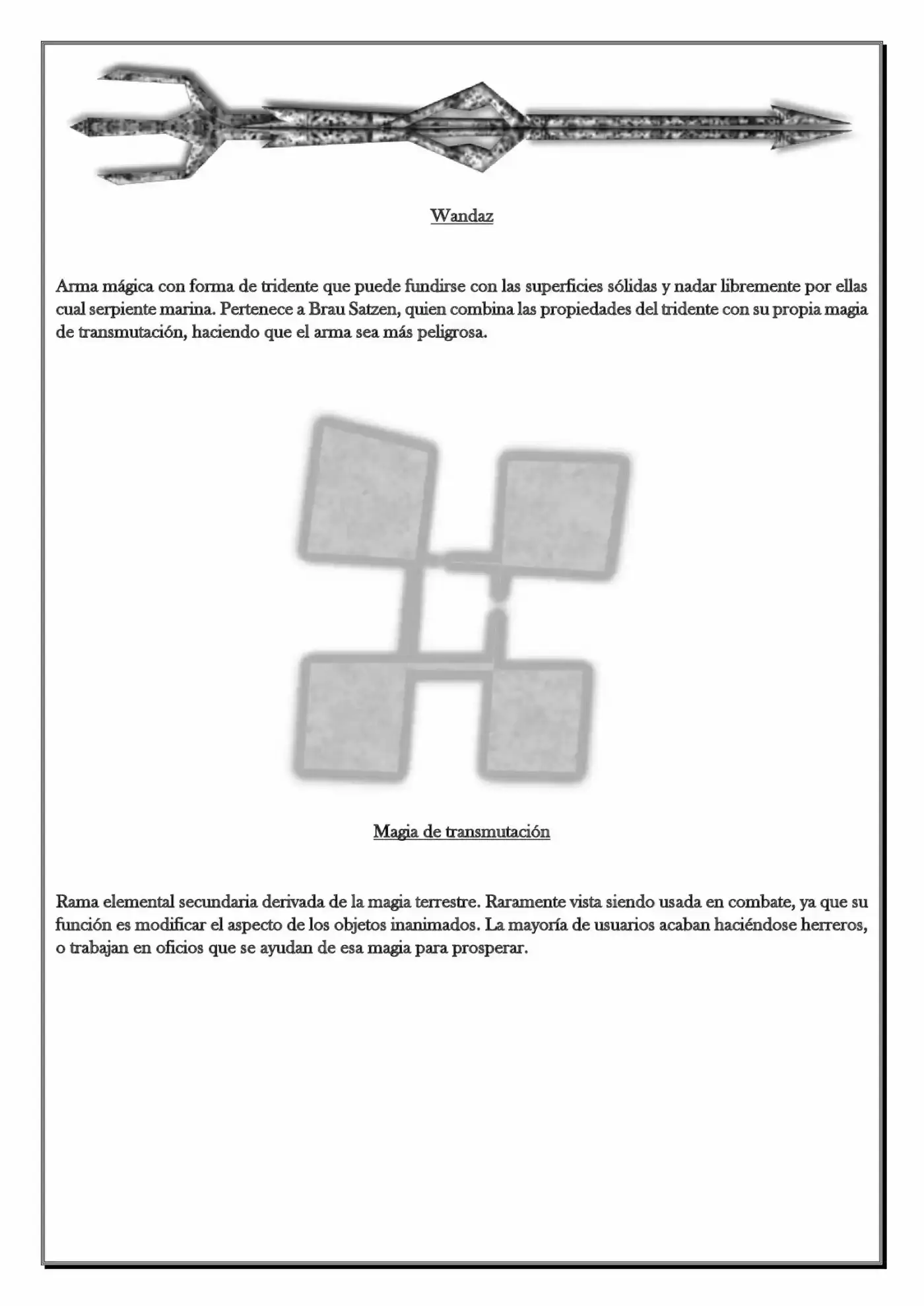 Wandaz

Arma mágica con forma de tridente que puede fundirse con las superficies sólidas y nadar libremente por ellas cual serpiente marina. Pertenece a Brau Satzen, quien combina las propiedades del tridente con su propia magia de transmutación, haciendo que el arma sea más peligrosa.

Magia de transmutación

Rama elemental secundaria derivada de la magia terrestre. Raramente vista siendo usada en combate, ya que su función es modificar el aspecto de los objetos inanimados. La mayoría de usuarios acaban haciéndose herreros, o trabajan en oficios que se ayudan de esa magia para prosperar.